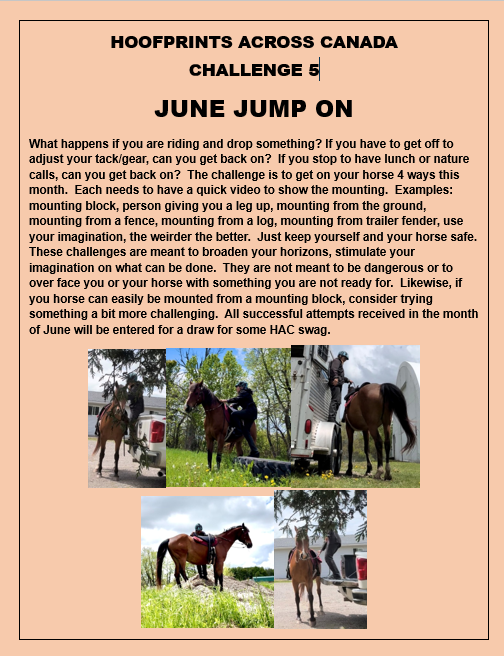 HOOFPRINTS ACROSS CANADA
CHALLENGE 5

JUNE JUMP ON

What happens if you are riding and drop something? If you have to get off to adjust your tack/gear, can you get back on? If you stop to have lunch or nature calls, can you get back on? The challenge is to get on your horse 4 ways this month. Each needs to have a quick video to show the mounting. Examples: mounting block, person giving you a leg up, mounting from the ground, mounting from a fence, mounting from a log, mounting from trailer fender, use your imagination, the weirder the better. Just keep yourself and your horse safe. These challenges are meant to broaden your horizons, stimulate your imagination on what can be done. They are not meant to be dangerous or to over face you or your horse with something you are not ready for. Likewise, if you horse can easily be mounted from a mounting block, consider trying something a bit more challenging. All successful attempts received in the month of June will be entered for a draw for some HAC swag.